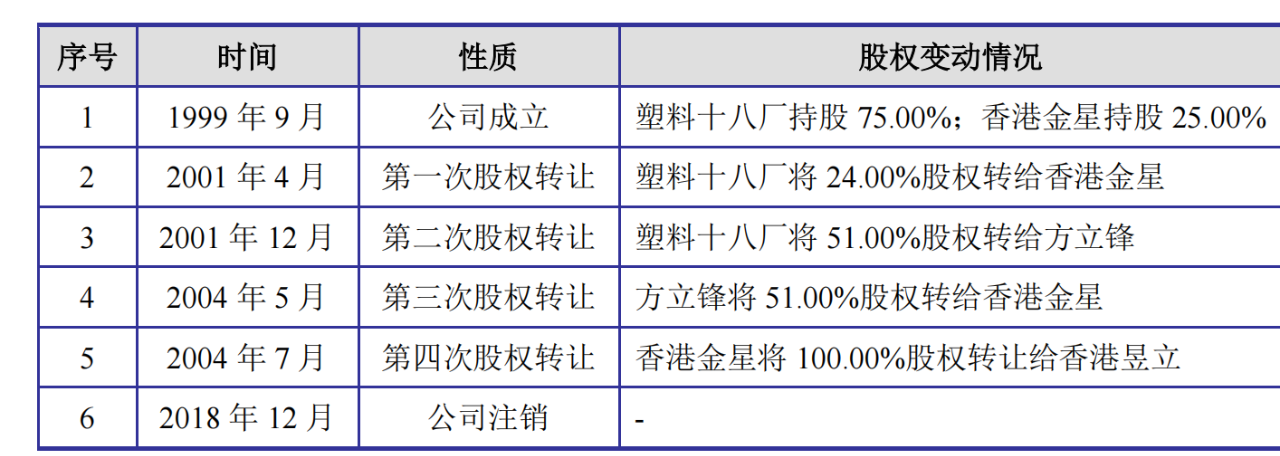 | 序号 | 时间 | 性质 | 股权变动情况 |
|---|---|---|---|
| 1 | 1999年9月 | 公司成立 | 塑料十八厂持股75.00%；香港金星持股25.00% |
| 2 | 2001年4月 | 第一次股权转让 | 塑料十八厂将24.00%股权转给香港金星 |
| 3 | 2001年12月 | 第二次股权转让 | 塑料十八厂将51.00%股权转给方立锋 |
| 4 | 2004年5月 | 第三次股权转让 | 方立锋将51.00%股权转给香港金星 |
| 5 | 2004年7月 | 第四次股权转让 | 香港金星将100.00%股权转让给香港昱立 |
| 6 | 2018年12月 | 公司注销 | - |